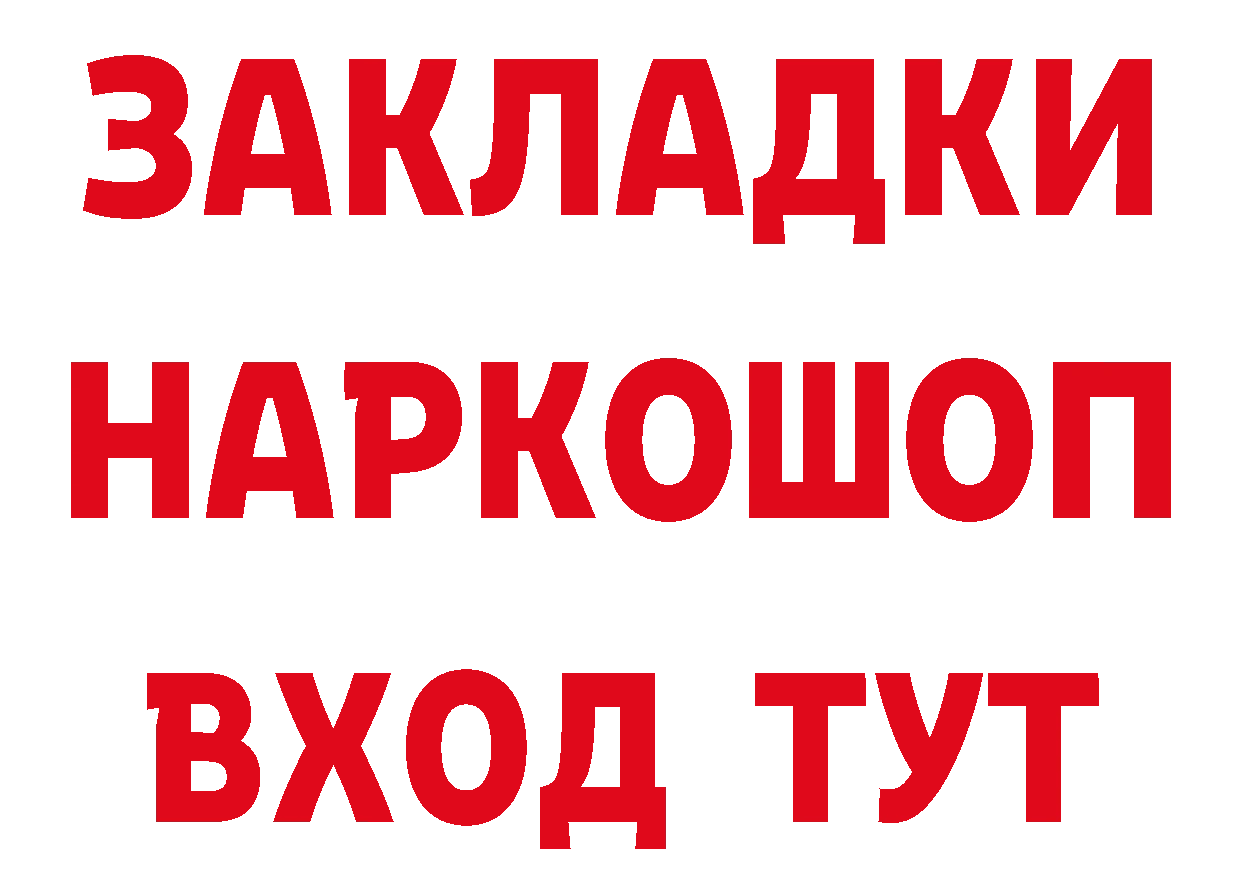 ЗАКЛАДКИ НАРКОШОП ВХОД ТУТ